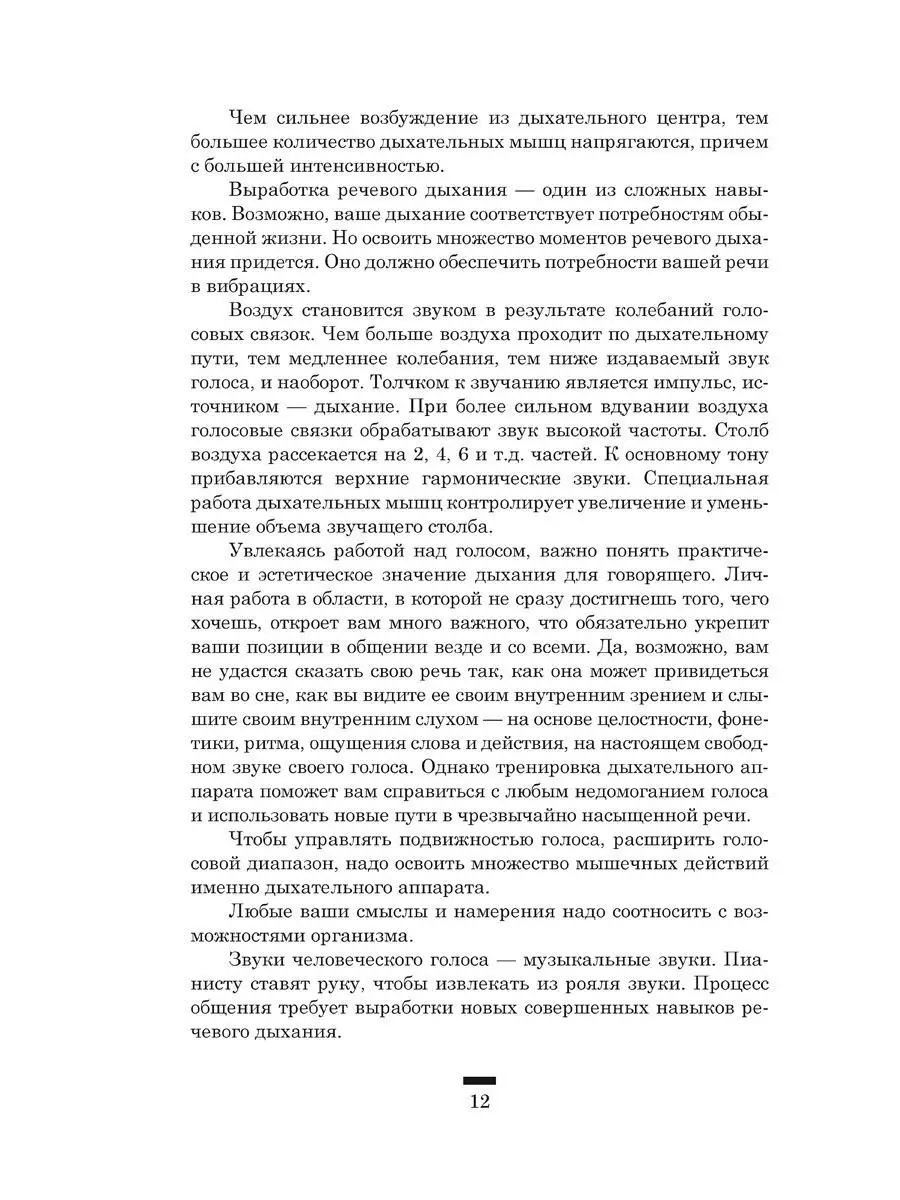 Чем сильнее возбуждение из дыхательного центра, тем большее количество дыхательных мышц напрягаются, причем с большей интенсивностью.

Выработка речевого дыхания — один из сложных навыков. Возможно, ваше дыхание соответствует потребностям обыденной жизни. Но освоить множество моментов речевого дыхания придется. Оно должно обеспечить потребности вашей речи в вибрациях.

Воздух становится звуком в результате колебаний голосовых связок. Чем больше воздуха проходит по дыхательному пути, тем медленнее колебания, тем ниже издаваемый звук голоса, и наоборот. Толчком к звучанию является импульс, источником — дыхание. При более сильном вдувании воздуха голосовые связки обрабатывают звук высокой частоты. Столб воздуха рассекается на 2, 4, 6 и т.д. частей. К основному тону прибавляются верхние гармонические звуки. Специальная работа дыхательных мышц контролирует увеличение и уменьшение объема звучащего столба.

Увлекаясь работой над голосом, важно понять практическое и эстетическое значение дыхания для говорящего. Личная работа в области, в которой не сразу достигнешь того, чего хочешь, откроет вам много важного, что обязательно укрепит ваши позиции в общении везде и со всеми. Да, возможно, вам не удастся сказать свою речь так, как она может привидеться вам во сне, как вы видите ее своим внутренним зрением и слышите своим внутренним слухом — на основе целостности, фонетики, ритма, ощущения слова и действия, на настоящем свободном звуке своего голоса. Однако тренировка дыхательного аппарата поможет вам справиться с любым недомоганием голоса и использовать новые пути в чрезвычайно насыщенной речи.

Чтобы управлять подвижностью голоса, расширить голосовой диапазон, надо освоить множество мышечных действий именно дыхательного аппарата.

Любые ваши смыслы и намерения надо соотносить с возможностями организма.

Звуки человеческого голоса — музыкальные звуки. Пианисту ставят руку, чтобы извлекать из рояля звуки. Процесс общения требует выработки новых совершенных навыков речевого дыхания.

12